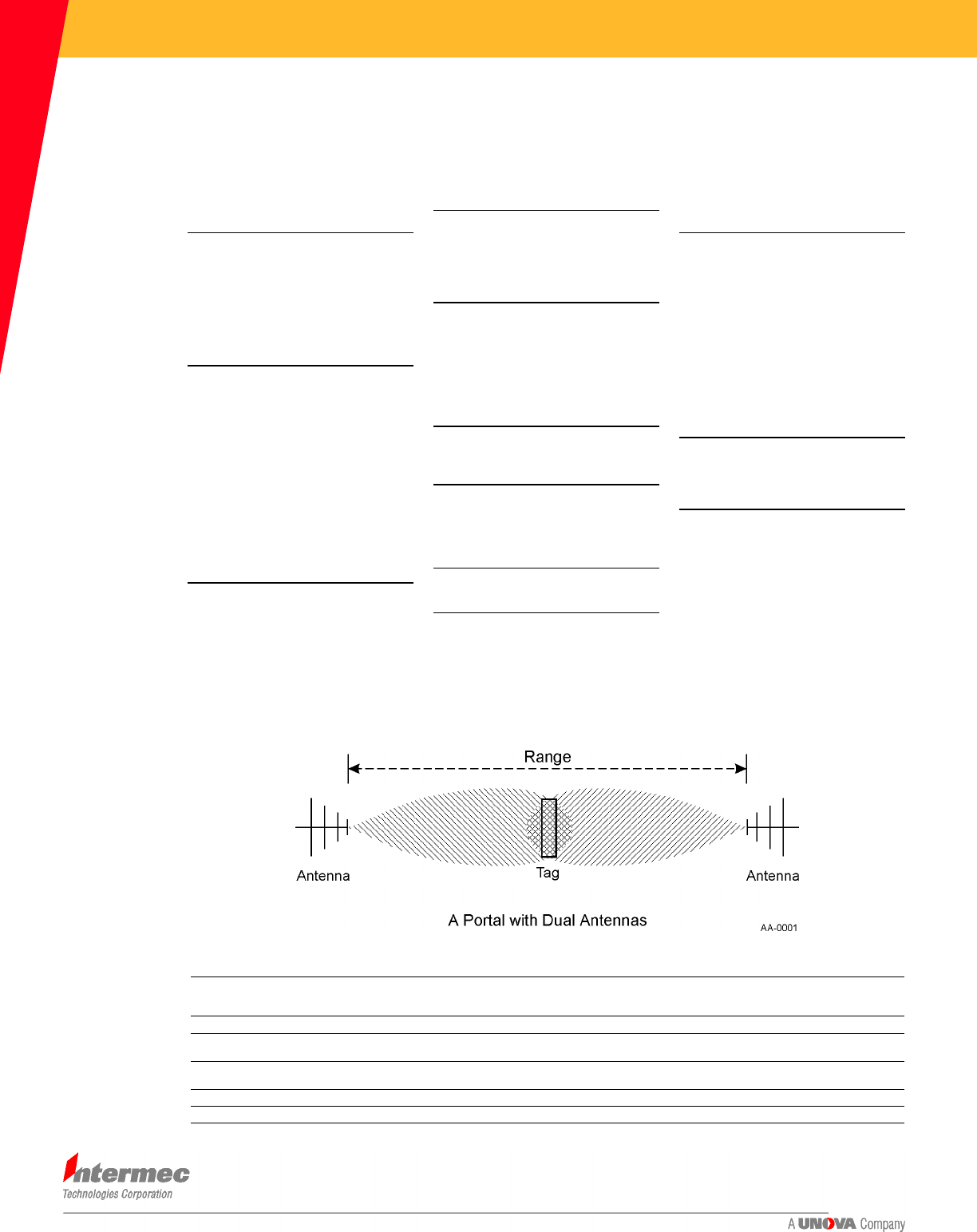 Range

Antenna

Tag

Antenna

A Portal with Dual Antennas

AA-0001

Intermec
Technologies Corporation

A UNOVA Company